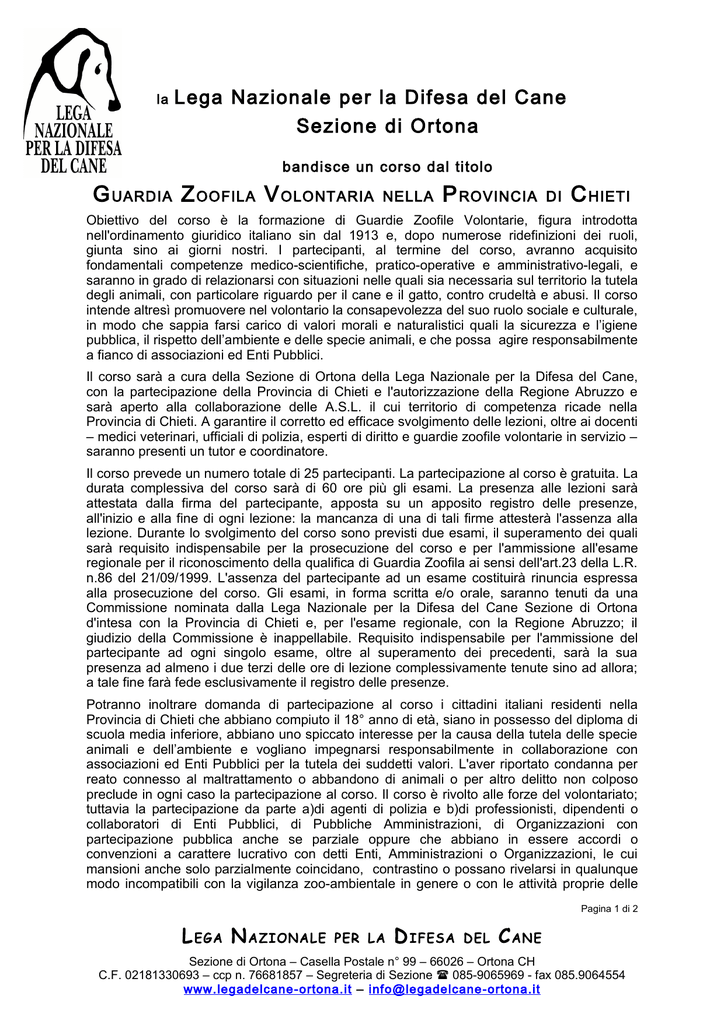 LEGA NAZIONALE PER LA DIFESA DEL CANE

la Lega Nazionale per la Difesa del Cane
Sezione di Ortona

bandisce un corso dal titolo

GUARDIA ZOOFILA VOLONTARIA NELLA PROVINCIA DI CHIETI

Obiettivo del corso è la formazione di Guardie Zoofile Volontarie, figura introdotta nell'ordinamento giuridico italiano sin dal 1913 e, dopo numerose ridefinizioni dei ruoli, giunta sino ai giorni nostri. I partecipanti, al termine del corso, avranno acquisito fondamentali competenze medico-scientifiche, pratico-operative e amministrativo-legali, e saranno in grado di relazionarsi con situazioni nelle quali sia necessaria sul territorio la tutela degli animali, con particolare riguardo per il cane e il gatto, contro crudeltà e abusi. Il corso intende altresì promuovere nel volontario la consapevolezza del suo ruolo sociale e culturale, in modo che sappia farsi carico di valori morali e naturalistici quali la sicurezza e l'igiene pubblica, il rispetto dell'ambiente e delle specie animali, e che possa agire responsabilmente a fianco di associazioni ed Enti Pubblici.

Il corso sarà a cura della Sezione di Ortona della Lega Nazionale per la Difesa del Cane, con la partecipazione della Provincia di Chieti e l'autorizzazione della Regione Abruzzo e sarà aperto alla collaborazione delle A.S.L. il cui territorio di competenza ricade nella Provincia di Chieti. A garantire il corretto ed efficace svolgimento delle lezioni, oltre ai docenti – medici veterinari, ufficiali di polizia, esperti di diritto e guardie zoofile volontarie in servizio – saranno presenti un tutor e coordinatore.

Il corso prevede un numero totale di 25 partecipanti. La partecipazione al corso è gratuita. La durata complessiva del corso sarà di 60 ore più gli esami. La presenza alle lezioni sarà attestata dalla firma del partecipante, apposta su un apposito registro delle presenze, all'inizio e alla fine di ogni lezione: la mancanza di una di tali firme attesterà l'assenza alla lezione. Durante lo svolgimento del corso sono previsti due esami, il superamento dei quali sarà requisito indispensabile per la prosecuzione del corso e per l'ammissione all'esame regionale per il riconoscimento della qualifica di Guardia Zoofila ai sensi dell'art.23 della L.R. n.86 del 21/09/1999. L'assenza del partecipante ad un esame costituirà rinuncia espressa alla prosecuzione del corso. Gli esami, in forma scritta e/o orale, saranno tenuti da una Commissione nominata dalla Lega Nazionale per la Difesa del Cane Sezione di Ortona d'intesa con la Provincia di Chieti e, per l'esame regionale, con la Regione Abruzzo; il giudizio della Commissione è inappellabile. Requisito indispensabile per l'ammissione del partecipante ad ogni singolo esame, oltre al superamento dei precedenti, sarà la sua presenza ad almeno i due terzi delle ore di lezione complessivamente tenute sino ad allora; a tale fine farà fede esclusivamente il registro delle presenze.

Potranno inoltrare domanda di partecipazione al corso i cittadini italiani residenti nella Provincia di Chieti che abbiano compiuto il 18° anno di età, siano in possesso del diploma di scuola media inferiore, abbiano uno spiccato interesse per la causa della tutela delle specie animali e dell'ambiente e vogliano impegnarsi responsabilmente in collaborazione con associazioni ed Enti Pubblici per la tutela dei suddetti valori. L'aver riportato condanna per reato connesso al maltrattamento o abbandono di animali o per altro delitto non colposo preclude in ogni caso la partecipazione al corso. Il corso è rivolto alle forze del volontariato; tuttavia la partecipazione da parte a)di agenti di polizia e b)di professionisti, dipendenti o collaboratori di Enti Pubblici, di Pubbliche Amministrazioni, di Organizzazioni con partecipazione pubblica anche se parziale oppure che abbiano in essere accordi o convenzioni a carattere lucrativo con detti Enti, Amministrazioni o Organizzazioni, le cui mansioni anche solo parzialmente coincidano, contrastino o possano rivelarsi in qualunque modo incompatibili con la vigilanza zoo-ambientale in genere o con le attività proprie delle

Pagina 1 di 2

LEGA NAZIONALE PER LA DIFESA DEL CANE
Sezione di Ortona – Casella Postale n° 99 – 66026 – Ortona CH
C.F. 02181330693 – ccp n. 76681857 – Segreteria di Sezione ☎ 085-9065969 - fax 085.9064554
www.legadelcane-ortona.it – info@legadelcane-ortona.it